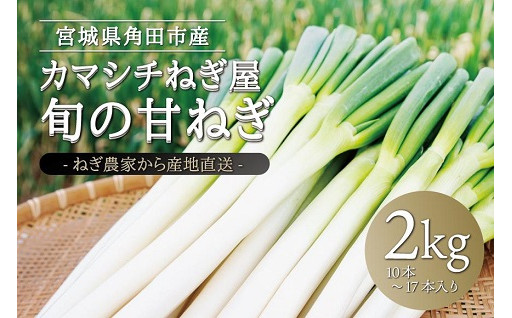 宮城県角田市産

カマシチねぎ屋
旬の甘ねぎ

- ねぎ農家から産地直送 -

2kg
10本
～17本入り